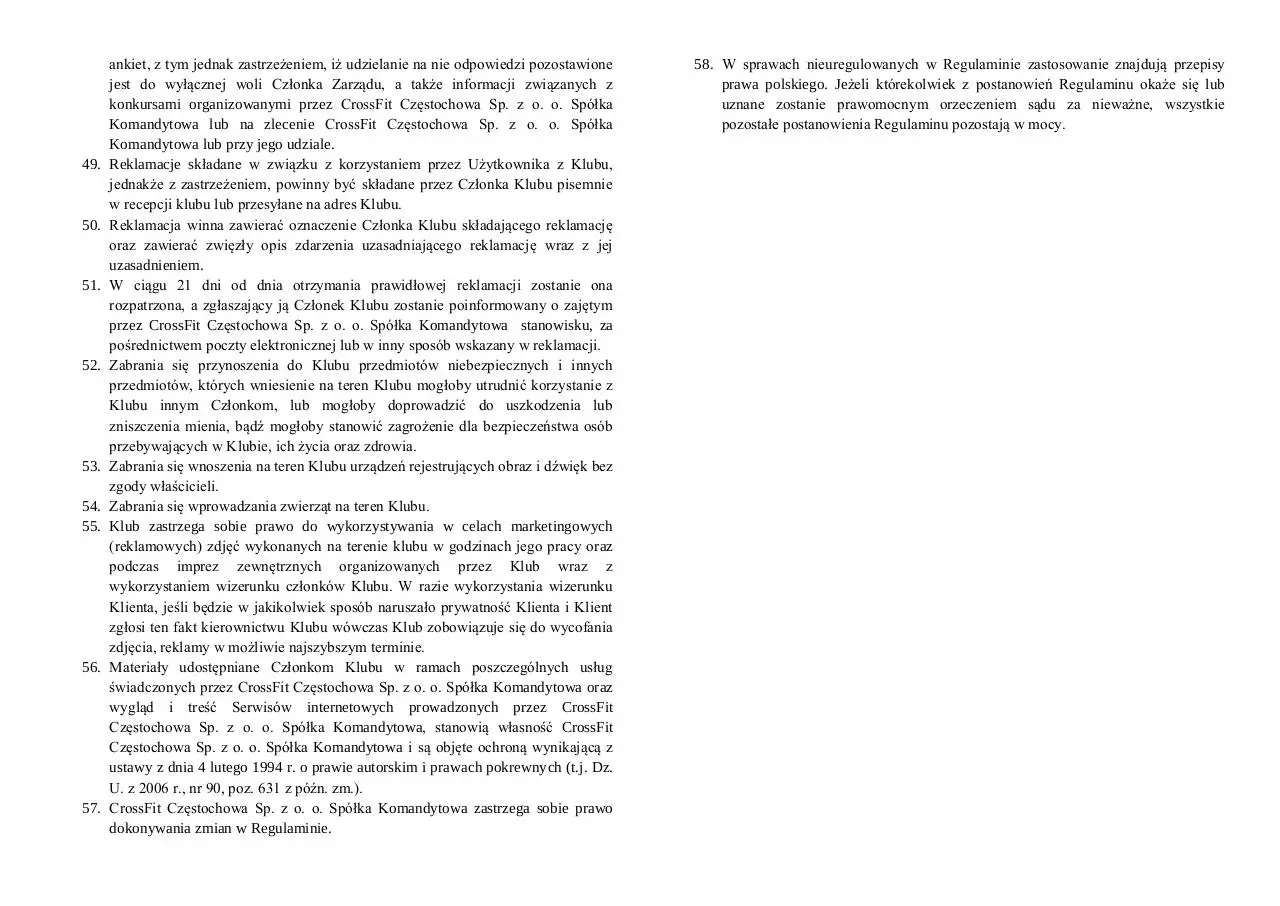 ankiet, z tym jednak zastrzeżeniem, iż udzielanie na nie odpowiedzi pozostawione jest do wyłącznej woli Członka Zarządu, a także informacji związanych z konkursami organizowanymi przez CrossFit Częstochowa Sp. z o. o. Spółka Komandytowa lub na zlecenie CrossFit Częstochowa Sp. z o. o. Spółka Komandytowa lub przy jego udziale.

49. Reklamacje składane w związku z korzystaniem przez Użytkownika z Klubu, jednakże z zastrzeżeniem, powinny być składane przez Członka Klubu pisemnie w recepcji klubu lub przesyłane na adres Klubu.

50. Reklamacja winna zawierać oznaczenie Członka Klubu składającego reklamację oraz zawierać zwięzły opis zdarzenia uzasadniającego reklamację wraz z jej uzasadnieniem.

51. W ciągu 21 dni od dnia otrzymania prawidłowej reklamacji zostanie ona rozpatrzona, a zgłaszający ją Członek Klubu zostanie poinformowany o zajętym przez CrossFit Częstochowa Sp. z o. o. Spółka Komandytowa stanowisku, za pośrednictwem poczty elektronicznej lub w inny sposób wskazany w reklamacji.

52. Zabrania się przynoszenia do Klubu przedmiotów niebezpiecznych i innych przedmiotów, których wniesienie na teren Klubu mogłoby utrudnić korzystanie z Klubu innym Członkom, lub mogłoby doprowadzić do uszkodzenia lub zniszczenia mienia, bądź mogłoby stanowić zagrożenie dla bezpieczeństwa osób przebywających w Klubie, ich życia oraz zdrowia.

53. Zabrania się wnoszenia na teren Klubu urządzeń rejestrujących obraz i dźwięk bez zgody właścicieli.

54. Zabrania się wprowadzania zwierząt na teren Klubu.

55. Klub zastrzega sobie prawo do wykorzystywania w celach marketingowych (reklamowych) zdjęć wykonanych na terenie klubu w godzinach jego pracy oraz podczas imprez zewnętrznych organizowanych przez Klub wraz z wykorzystaniem wizerunku członków Klubu. W razie wykorzystania wizerunku Klienta, jeśli będzie w jakikolwiek sposób naruszało prywatność Klienta i Klient zgłosi ten fakt kierownictwu Klubu wówczas Klub zobowiązuje się do wycofania zdjęcia, reklamy w możliwie najszybszym terminie.

56. Materiały udostępniane Członkom Klubu w ramach poszczególnych usług świadczonych przez CrossFit Częstochowa Sp. z o. o. Spółka Komandytowa oraz wygląd i treść Serwisów internetowych prowadzonych przez CrossFit Częstochowa Sp. z o. o. Spółka Komandytowa, stanowią własność CrossFit Częstochowa Sp. z o. o. Spółka Komandytowa i są objęte ochroną wynikającą z ustawy z dnia 4 lutego 1994 r. o prawie autorskim i prawach pokrewnych (t.j. Dz. U. z 2006 r., nr 90, poz. 631 z późn. zm.).

57. CrossFit Częstochowa Sp. z o. o. Spółka Komandytowa zastrzega sobie prawo dokonywania zmian w Regulaminie.

58. W sprawach nieuregulowanych w Regulaminie zastosowanie znajdują przepisy prawa polskiego. Jeżeli którekolwiek z postanowień Regulaminu okaże się lub uznane zostanie prawomocnym orzeczeniem sądu za nieważne, wszystkie pozostałe postanowienia Regulaminu pozostają w mocy.